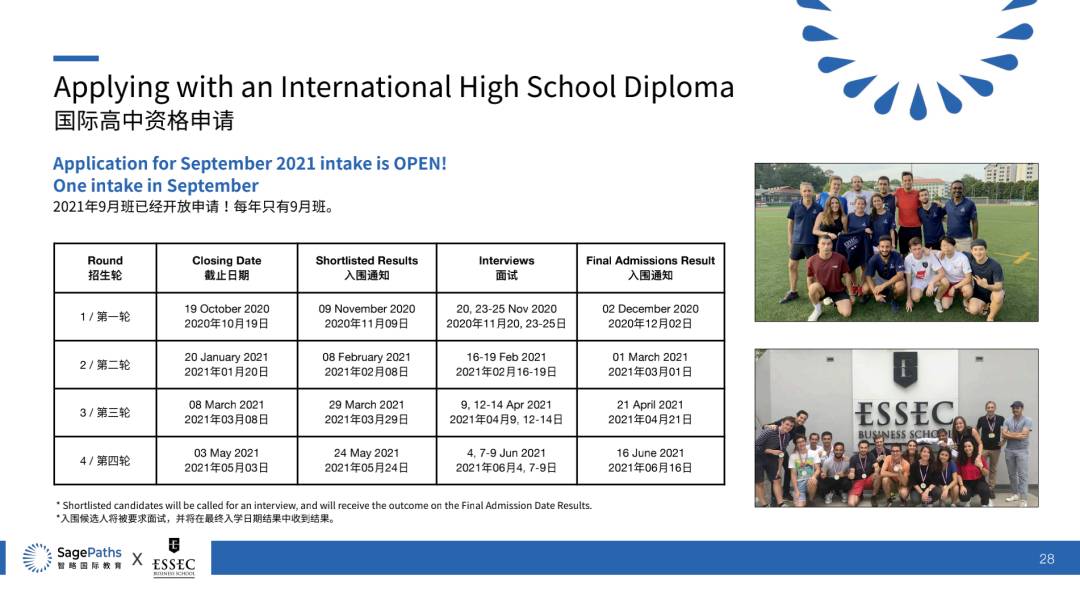 Applying with an International High School Diploma
国际高中资格申请

Application for September 2021 intake is OPEN!
One intake in September
2021年9月班已经开放申请！每年只有9月班。

| Round 招生轮 | Closing Date 截止日期 | Shortlisted Results 入围通知 | Interviews 面试 | Final Admissions Result 入围通知 |
|---|---|---|---|---|
| 1 / 第一轮 | 19 October 2020 2020年10月19日 | 09 November 2020 2020年11月09日 | 20, 23-25 Nov 2020 2020年11月20, 23-25日 | 02 December 2020 2020年12月02日 |
| 2 / 第二轮 | 20 January 2021 2021年01月20日 | 08 February 2021 2021年02月08日 | 16-19 Feb 2021 2021年02月16-19日 | 01 March 2021 2021年03月01日 |
| 3 / 第三轮 | 08 March 2021 2021年03月08日 | 29 March 2021 2021年03月29日 | 9, 12-14 Apr 2021 2021年04月9, 12-14日 | 21 April 2021 2021年04月21日 |
| 4 / 第四轮 | 03 May 2021 2021年05月03日 | 24 May 2021 2021年05月24日 | 4, 7-9 Jun 2021 2021年06月4, 7-9日 | 16 June 2021 2021年06月16日 |

* Shortlisted candidates will be called for an interview, and will receive the outcome on the Final Admission Date Results.
*入围候选人将被要求面试，并将在最终入学日期结果中收到结果。

ESSEC BUSINESS SCHOOL

SagePaths 智略国际教育 X ESSEC BUSINESS SCHOOL

28